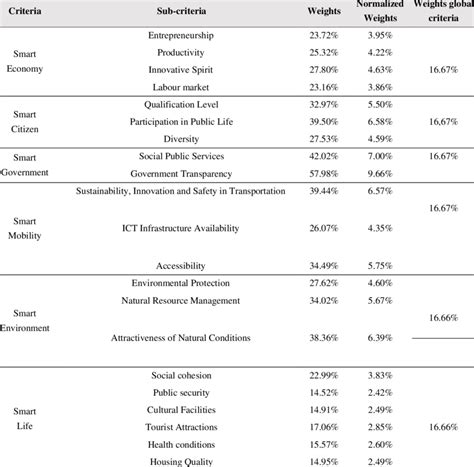 | Criteria | Sub-criteria | Weights | Normalized Weights | Weights global criteria |
|---|---|---|---|---|
| Smart Economy | Entrepreneurship | 23.72% | 3.95% | 16.67% |
| | Productivity | 25.32% | 4.22% | |
| | Innovative Spirit | 27.80% | 4.63% | |
| | Labour market | 23.16% | 3.86% | |
| Smart Citizen | Qualification Level | 32.97% | 5.50% | 16,67% |
| | Participation in Public Life | 39.50% | 6.58% | |
| | Diversity | 27.53% | 4.59% | |
| Smart Government | Social Public Services | 42.02% | 7.00% | 16.67% |
| | Government Transparency | 57.98% | 9.66% | |
| Smart Mobility | Sustainability, Innovation and Safety in Transportation | 39.44% | 6.57% | 16.67% |
| | ICT Infrastructure Availability | 26.07% | 4.35% | |
| | Accessibility | 34.49% | 5.75% | |
| Smart Environment | Environmental Protection | 27.62% | 4.60% | 16.66% |
| | Natural Resource Management | 34.02% | 5.67% | |
| | Attractiveness of Natural Conditions | 38.36% | 6.39% | |
| Smart Life | Social cohesion | 22.99% | 3.83% | 16.66% |
| | Public security | 14.52% | 2.42% | |
| | Cultural Facilities | 14.91% | 2.49% | |
| | Tourist Attractions | 17.06% | 2.85% | |
| | Health conditions | 15.57% | 2.60% | |
| | Housing Quality | 14.95% | 2.49% | |